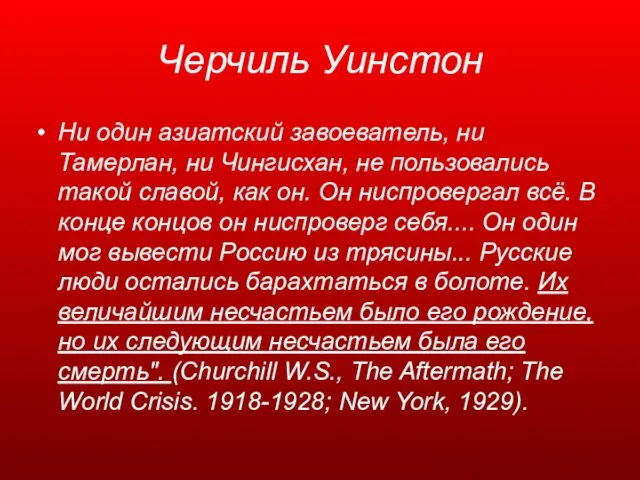 Черчиль Уинстон

• Ни один азиатский завоеватель, ни Тамерлан, ни Чингисхан, не пользовались такой славой, как он. Он ниспровергал всё. В конце концов он ниспроверг себя.... Он один мог вывести Россию из трясины... Русские люди остались барахтаться в болоте. Их величайшим несчастьем было его рождение, но их следующим несчастьем была его смерть". (Churchill W.S., The Aftermath; The World Crisis. 1918-1928; New York, 1929).